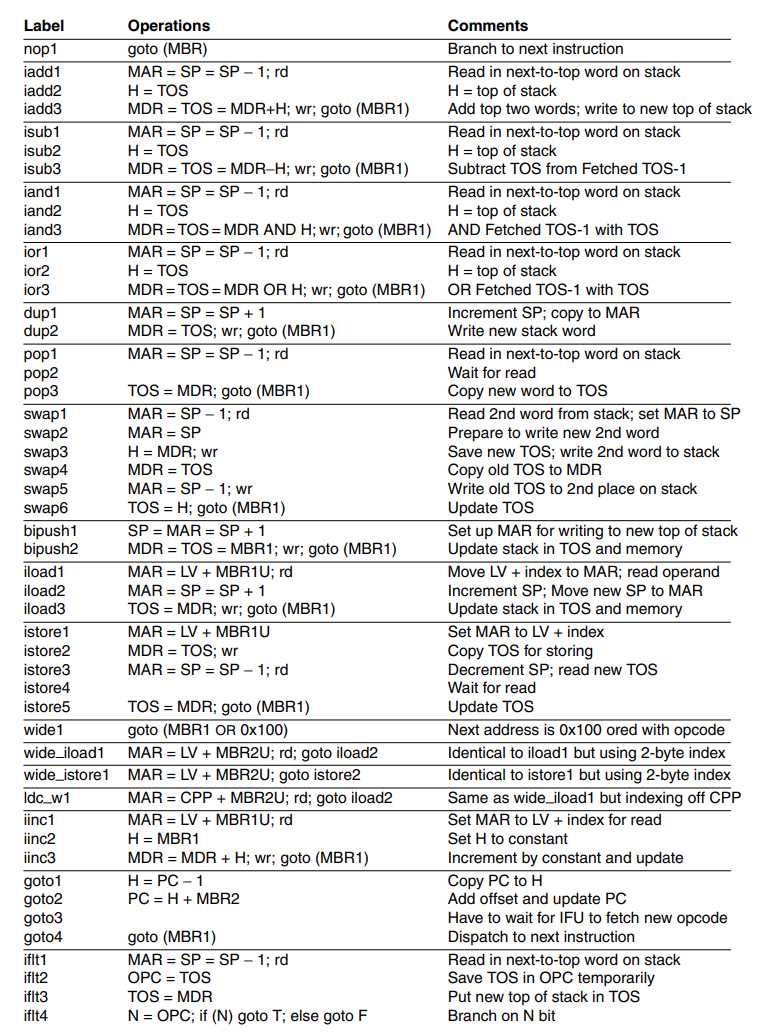 | Label | Operations | Comments |
|---|---|---|
| nop1 | goto (MBR) | Branch to next instruction |
| iadd1 | MAR = SP = SP − 1; rd | Read in next-to-top word on stack |
| iadd2 | H = TOS | H = top of stack |
| iadd3 | MDR = TOS = MDR+H; wr; goto (MBR1) | Add top two words; write to new top of stack |
| isub1 | MAR = SP = SP − 1; rd | Read in next-to-top word on stack |
| isub2 | H = TOS | H = top of stack |
| isub3 | MDR = TOS = MDR−H; wr; goto (MBR1) | Subtract TOS from Fetched TOS-1 |
| iand1 | MAR = SP = SP − 1; rd | Read in next-to-top word on stack |
| iand2 | H = TOS | H = top of stack |
| iand3 | MDR = TOS = MDR AND H; wr; goto (MBR1) | AND Fetched TOS-1 with TOS |
| ior1 | MAR = SP = SP − 1; rd | Read in next-to-top word on stack |
| ior2 | H = TOS | H = top of stack |
| ior3 | MDR = TOS = MDR OR H; wr; goto (MBR1) | OR Fetched TOS-1 with TOS |
| dup1 | MAR = SP = SP + 1 | Increment SP; copy to MAR |
| dup2 | MDR = TOS; wr; goto (MBR1) | Write new stack word |
| pop1 | MAR = SP = SP − 1; rd | Read in next-to-top word on stack |
| pop2 | | Wait for read |
| pop3 | TOS = MDR; goto (MBR1) | Copy new word to TOS |
| swap1 | MAR = SP − 1; rd | Read 2nd word from stack; set MAR to SP |
| swap2 | MAR = SP | Prepare to write new 2nd word |
| swap3 | H = MDR; wr | Save new TOS; write 2nd word to stack |
| swap4 | MDR = TOS | Copy old TOS to MDR |
| swap5 | MAR = SP − 1; wr | Write old TOS to 2nd place on stack |
| swap6 | TOS = H; goto (MBR1) | Update TOS |
| bipush1 | SP = MAR = SP + 1 | Set up MAR for writing to new top of stack |
| bipush2 | MDR = TOS = MBR1; wr; goto (MBR1) | Update stack in TOS and memory |
| iload1 | MAR = LV + MBR1U; rd | Move LV + index to MAR; read operand |
| iload2 | MAR = SP = SP + 1 | Increment SP; Move new SP to MAR |
| iload3 | TOS = MDR; wr; goto (MBR1) | Update stack in TOS and memory |
| istore1 | MAR = LV + MBR1U | Set MAR to LV + index |
| istore2 | MDR = TOS; wr | Copy TOS for storing |
| istore3 | MAR = SP = SP − 1; rd | Decrement SP; read new TOS |
| istore4 | | Wait for read |
| istore5 | TOS = MDR; goto (MBR1) | Update TOS |
| wide1 | goto (MBR1 OR 0x100) | Next address is 0x100 ored with opcode |
| wide_iload1 | MAR = LV + MBR2U; rd; goto iload2 | Identical to iload1 but using 2-byte index |
| wide_istore1 | MAR = LV + MBR2U; goto istore2 | Identical to istore1 but using 2-byte index |
| ldc_w1 | MAR = CPP + MBR2U; rd; goto iload2 | Same as wide_iload1 but indexing off CPP |
| iinc1 | MAR = LV + MBR1U; rd | Set MAR to LV + index for read |
| iinc2 | H = MBR1 | Set H to constant |
| iinc3 | MDR = MDR + H; wr; goto (MBR1) | Increment by constant and update |
| goto1 | H = PC − 1 | Copy PC to H |
| goto2 | PC = H + MBR2 | Add offset and update PC |
| goto3 | | Have to wait for IFU to fetch new opcode |
| goto4 | goto (MBR1) | Dispatch to next instruction |
| iflt1 | MAR = SP = SP − 1; rd | Read in next-to-top word on stack |
| iflt2 | OPC = TOS | Save TOS in OPC temporarily |
| iflt3 | TOS = MDR | Put new top of stack in TOS |
| iflt4 | N = OPC; if (N) goto T; else goto F | Branch on N bit |